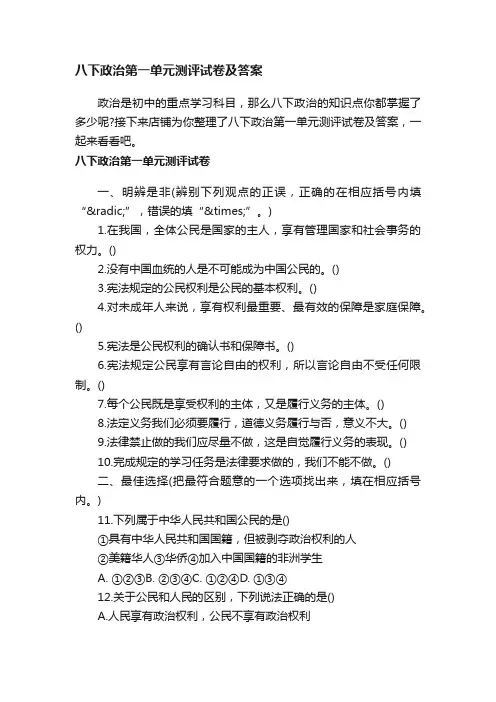 八下政治第一单元测评试卷及答案

政治是初中的重点学习科目，那么八下政治的知识点你都掌握了多少呢?接下来店铺为你整理了八下政治第一单元测评试卷及答案，一起来看看吧。

八下政治第一单元测评试卷

一、明辨是非(辨别下列观点的正误，正确的在相应括号内填“&radic;”，错误的填“&times;”。)

1.在我国，全体公民是国家的主人，享有管理国家和社会事务的权力。()

2.没有中国血统的人是不可能成为中国公民的。()

3.宪法规定的公民权利是公民的基本权利。()

4.对未成年人来说，享有权利最重要、最有效的保障是家庭保障。()

5.宪法是公民权利的确认书和保障书。()

6.宪法规定公民享有言论自由的权利，所以言论自由不受任何限制。()

7.每个公民既是享受权利的主体，又是履行义务的主体。()

8.法定义务我们必须要履行，道德义务履行与否，意义不大。()

9.法律禁止做的我们应尽量不做，这是自觉履行义务的表现。()

10.完成规定的学习任务是法律要求做的，我们不能不做。()

二、最佳选择(把最符合题意的一个选项找出来，填在相应括号内。)

11.下列属于中华人民共和国公民的是()

①具有中华人民共和国国籍，但被剥夺政治权利的人

②美籍华人③华侨④加入中国国籍的非洲学生

A. ①②③B. ②③④C. ①②④D. ①③④

12.关于公民和人民的区别，下列说法正确的是()

A.人民享有政治权利，公民不享有政治权利